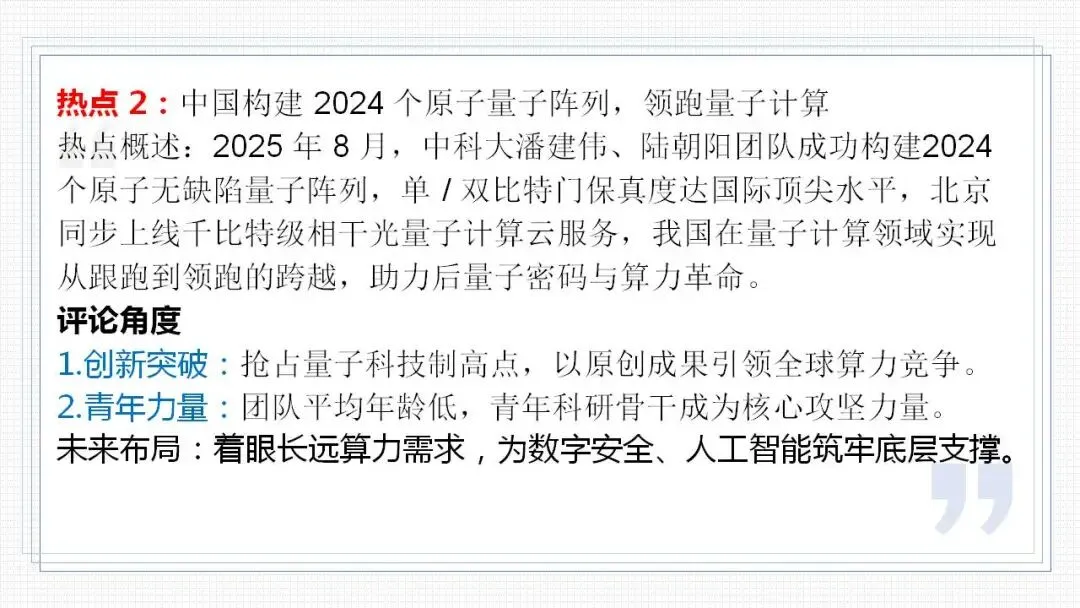 热点2：中国构建2024个原子量子阵列，领跑量子计算
热点概述：2025年8月，中科大潘建伟、陆朝阳团队成功构建2024个原子无缺陷量子阵列，单/双比特门保真度达国际顶尖水平，北京同步上线千比特级相干光量子计算云服务，我国在量子计算领域实现从跟跑到领跑的跨越，助力后量子密码与算力革命。

评论角度
1.创新突破：抢占量子科技制高点，以原创成果引领全球算力竞争。
2.青年力量：团队平均年龄低，青年科研骨干成为核心攻坚力量。
未来布局：着眼长远算力需求，为数字安全、人工智能筑牢底层支撑。